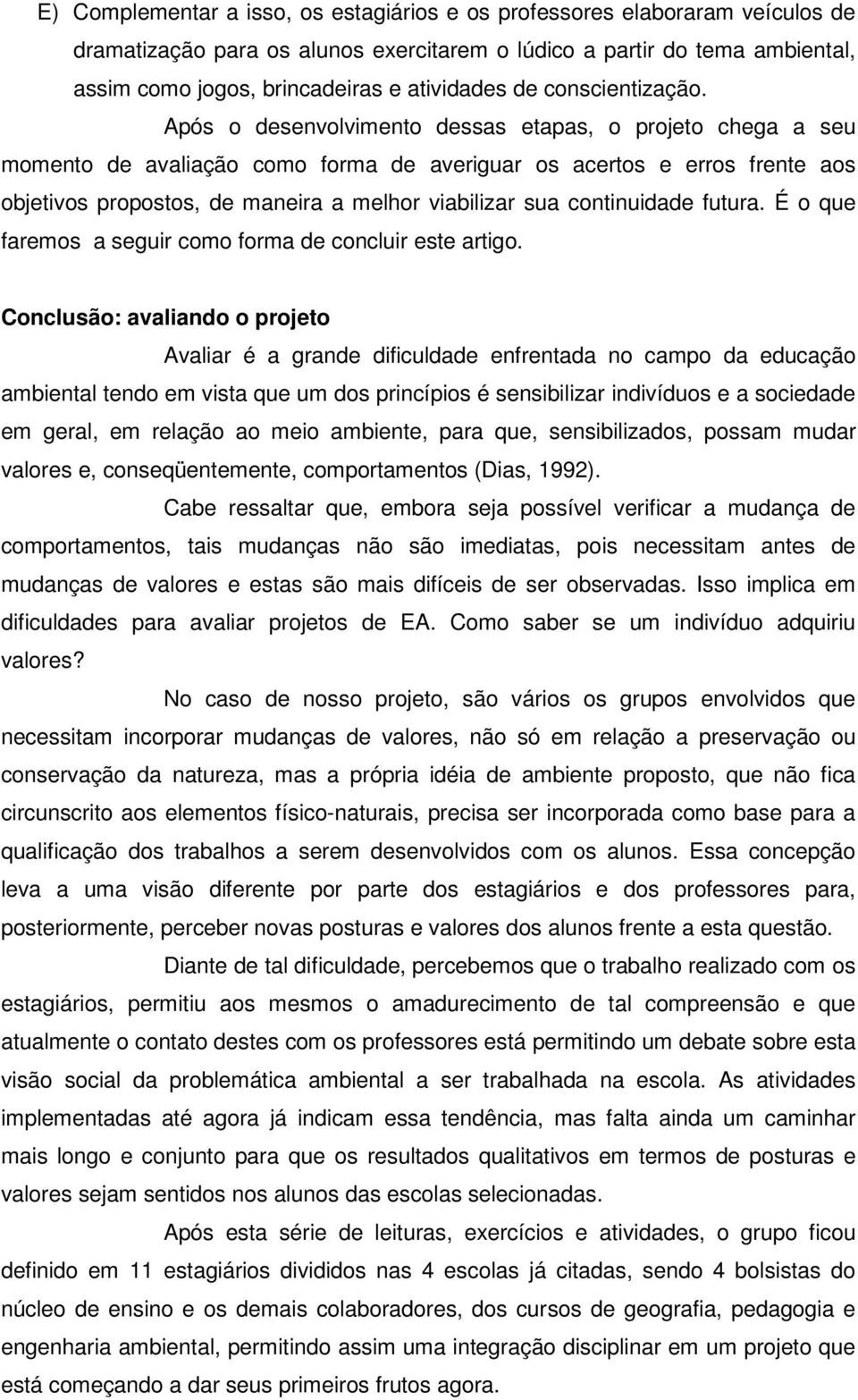 E) Complementar a isso, os estagiários e os professores elaboraram veículos de dramatização para os alunos exercitarem o lúdico a partir do tema ambiental, assim como jogos, brincadeiras e atividades de conscientização.

Após o desenvolvimento dessas etapas, o projeto chega a seu momento de avaliação como forma de averiguar os acertos e erros frente aos objetivos propostos, de maneira a melhor viabilizar sua continuidade futura. É o que faremos a seguir como forma de concluir este artigo.

Conclusão: avaliando o projeto

Avaliar é a grande dificuldade enfrentada no campo da educação ambiental tendo em vista que um dos princípios é sensibilizar indivíduos e a sociedade em geral, em relação ao meio ambiente, para que, sensibilizados, possam mudar valores e, conseqüentemente, comportamentos (Dias, 1992).

Cabe ressaltar que, embora seja possível verificar a mudança de comportamentos, tais mudanças não são imediatas, pois necessitam antes de mudanças de valores e estas são mais difíceis de ser observadas. Isso implica em dificuldades para avaliar projetos de EA. Como saber se um indivíduo adquiriu valores?

No caso de nosso projeto, são vários os grupos envolvidos que necessitam incorporar mudanças de valores, não só em relação a preservação ou conservação da natureza, mas a própria idéia de ambiente proposto, que não fica circunscrito aos elementos físico-naturais, precisa ser incorporada como base para a qualificação dos trabalhos a serem desenvolvidos com os alunos. Essa concepção leva a uma visão diferente por parte dos estagiários e dos professores para, posteriormente, perceber novas posturas e valores dos alunos frente a esta questão.

Diante de tal dificuldade, percebemos que o trabalho realizado com os estagiários, permitiu aos mesmos o amadurecimento de tal compreensão e que atualmente o contato destes com os professores está permitindo um debate sobre esta visão social da problemática ambiental a ser trabalhada na escola. As atividades implementadas até agora já indicam essa tendência, mas falta ainda um caminhar mais longo e conjunto para que os resultados qualitativos em termos de posturas e valores sejam sentidos nos alunos das escolas selecionadas.

Após esta série de leituras, exercícios e atividades, o grupo ficou definido em 11 estagiários divididos nas 4 escolas já citadas, sendo 4 bolsistas do núcleo de ensino e os demais colaboradores, dos cursos de geografia, pedagogia e engenharia ambiental, permitindo assim uma integração disciplinar em um projeto que está começando a dar seus primeiros frutos agora.